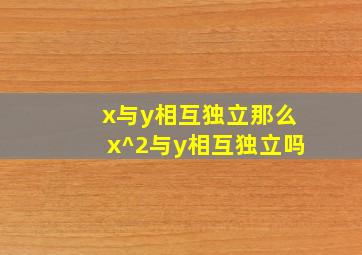 x与y相互独立那么
x^2与y相互独立吗